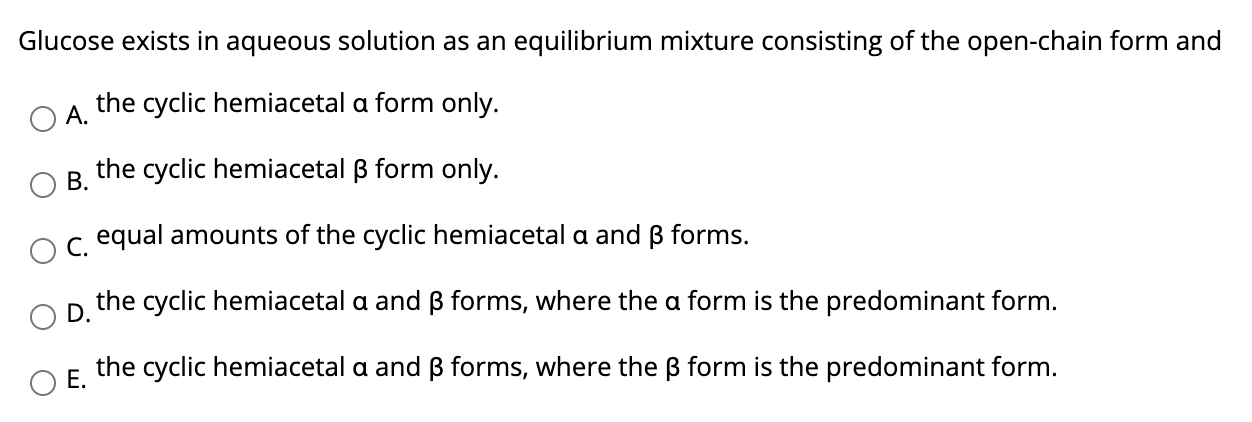 Glucose exists in aqueous solution as an equilibrium mixture consisting of the open-chain form and

A. the cyclic hemiacetal α form only.

B. the cyclic hemiacetal β form only.

C. equal amounts of the cyclic hemiacetal α and β forms.

D. the cyclic hemiacetal α and β forms, where the α form is the predominant form.

E. the cyclic hemiacetal α and β forms, where the β form is the predominant form.